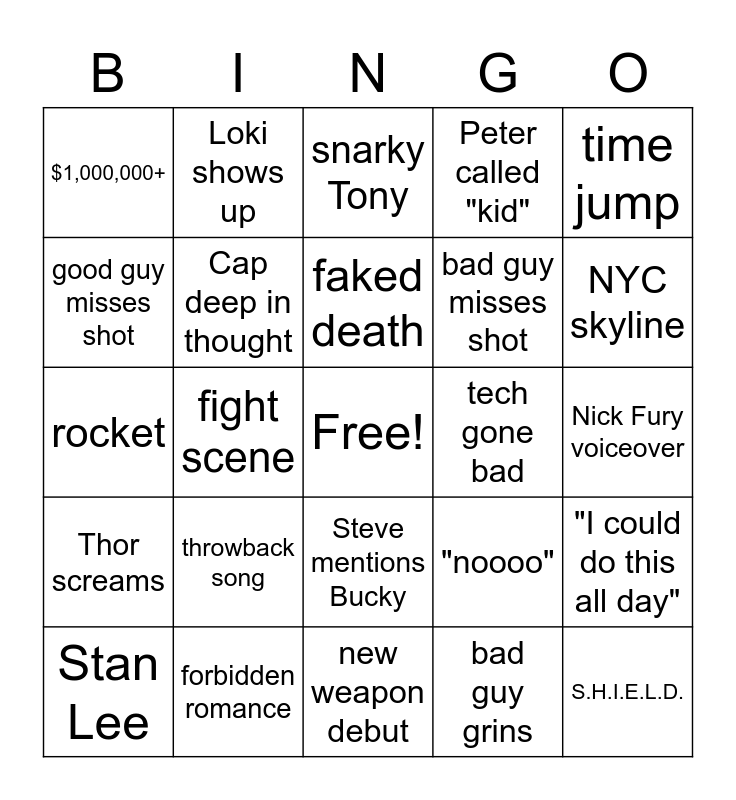 | B | I | N | G | O |
|---|---|---|---|---|
| $1,000,000+ | Loki shows up | snarky Tony | Peter called "kid" | time jump |
| good guy misses shot | Cap deep in thought | faked death | bad guy misses shot | NYC skyline |
| rocket | fight scene | Free! | tech gone bad | Nick Fury voiceover |
| Thor screams | throwback song | Steve mentions Bucky | "noooo" | "I could do this all day" |
| Stan Lee | forbidden romance | new weapon debut | bad guy grins | S.H.I.E.L.D. |